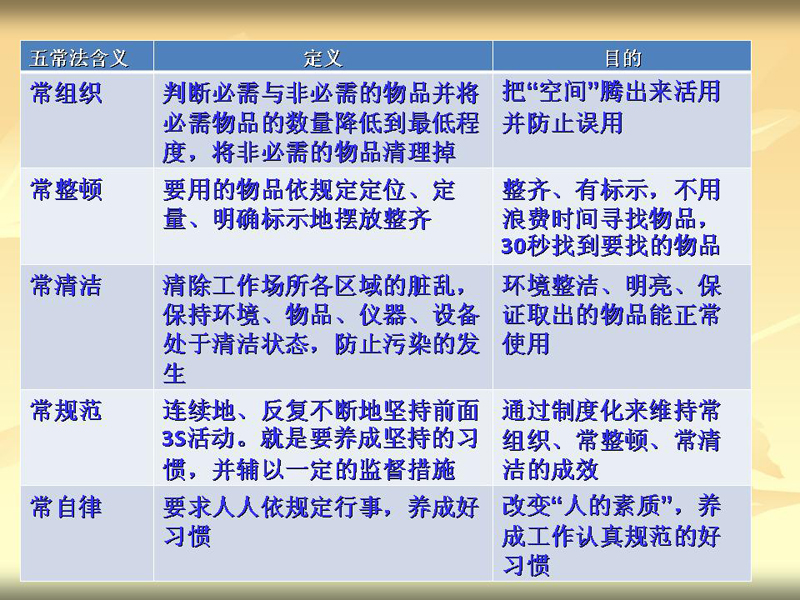 | 五常法含义 | 定义 | 目的 |
|---|---|---|
| 常组织 | 判断必需与非必需的物品并将必需物品的数量降低到最低程度，将非必需的物品清理掉 | 把“空间”腾出来活用并防止误用 |
| 常整顿 | 要用的物品依规定定位、定量、明确标示地摆放整齐 | 整齐、有标示，不用浪费时间寻找物品，30秒找到要找的物品 |
| 常清洁 | 清除工作场所各区域的脏乱，保持环境、物品、仪器、设备处于清洁状态，防止污染的发生 | 环境整洁、明亮、保证取出的物品能正常使用 |
| 常规范 | 连续地、反复不断地坚持前面3S活动。就是要养成坚持的习惯，并辅以一定的监督措施 | 通过制度化来维持常组织、常整顿、常清洁的成效 |
| 常自律 | 要求人人依规定行事，养成好习惯 | 改变“人的素质”，养成工作认真规范的好习惯 |